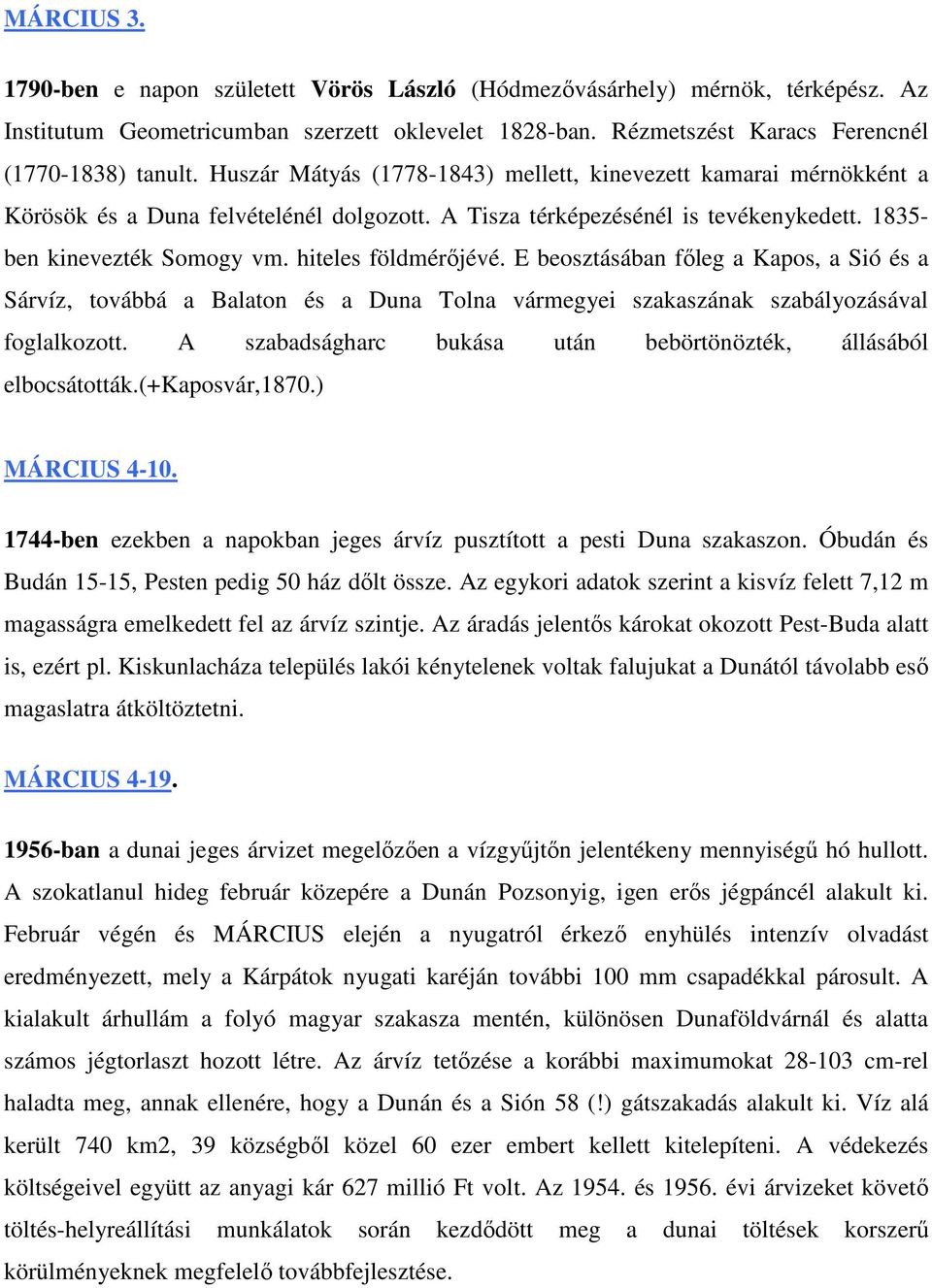 MÁRCIUS 3.

1790-ben e napon született Vörös László (Hódmezővásárhely) mérnök, térképész. Az Institutum Geometricumban szerzett oklevelet 1828-ban. Rézmetszést Karacs Ferencnél (1770-1838) tanult. Huszár Mátyás (1778-1843) mellett, kinevezett kamarai mérnökként a Körösök és a Duna felvételénél dolgozott. A Tisza térképezésénél is tevékenykedett. 1835-ben kinevezték Somogy vm. hiteles földmérőjévé. E beosztásában főleg a Kapos, a Sió és a Sárvíz, továbbá a Balaton és a Duna Tolna vármegyei szakaszának szabályozásával foglalkozott. A szabadságharc bukása után bebörtönözték, állásából elbocsátották.(+Kaposvár,1870.)

MÁRCIUS 4-10.

1744-ben ezekben a napokban jeges árvíz pusztított a pesti Duna szakaszon. Óbudán és Budán 15-15, Pesten pedig 50 ház dőlt össze. Az egykori adatok szerint a kisvíz felett 7,12 m magasságra emelkedett fel az árvíz szintje. Az áradás jelentős károkat okozott Pest-Buda alatt is, ezért pl. Kiskunlacháza település lakói kénytelenek voltak falujukat a Dunától távolabb eső magaslatra átköltöztetni.

MÁRCIUS 4-19.

1956-ban a dunai jeges árvizet megelőzően a vízgyűjtőn jelentékeny mennyiségű hó hullott. A szokatlanul hideg február közepére a Dunán Pozsonyig, igen erős jégpáncél alakult ki. Február végén és MÁRCIUS elején a nyugatról érkező enyhülés intenzív olvadást eredményezett, mely a Kárpátok nyugati karéján további 100 mm csapadékkal párosult. A kialakult árhullám a folyó magyar szakasza mentén, különösen Dunaföldvárnál és alatta számos jégtorlaszt hozott létre. Az árvíz tetőzése a korábbi maximumokat 28-103 cm-rel haladta meg, annak ellenére, hogy a Dunán és a Sión 58 (!) gátszakadás alakult ki. Víz alá került 740 km2, 39 községből közel 60 ezer embert kellett kitelepíteni. A védekezés költségeivel együtt az anyagi kár 627 millió Ft volt. Az 1954. és 1956. évi árvizeket követő töltés-helyreállítási munkálatok során kezdődött meg a dunai töltések korszerű körülményeknek megfelelő továbbfejlesztése.